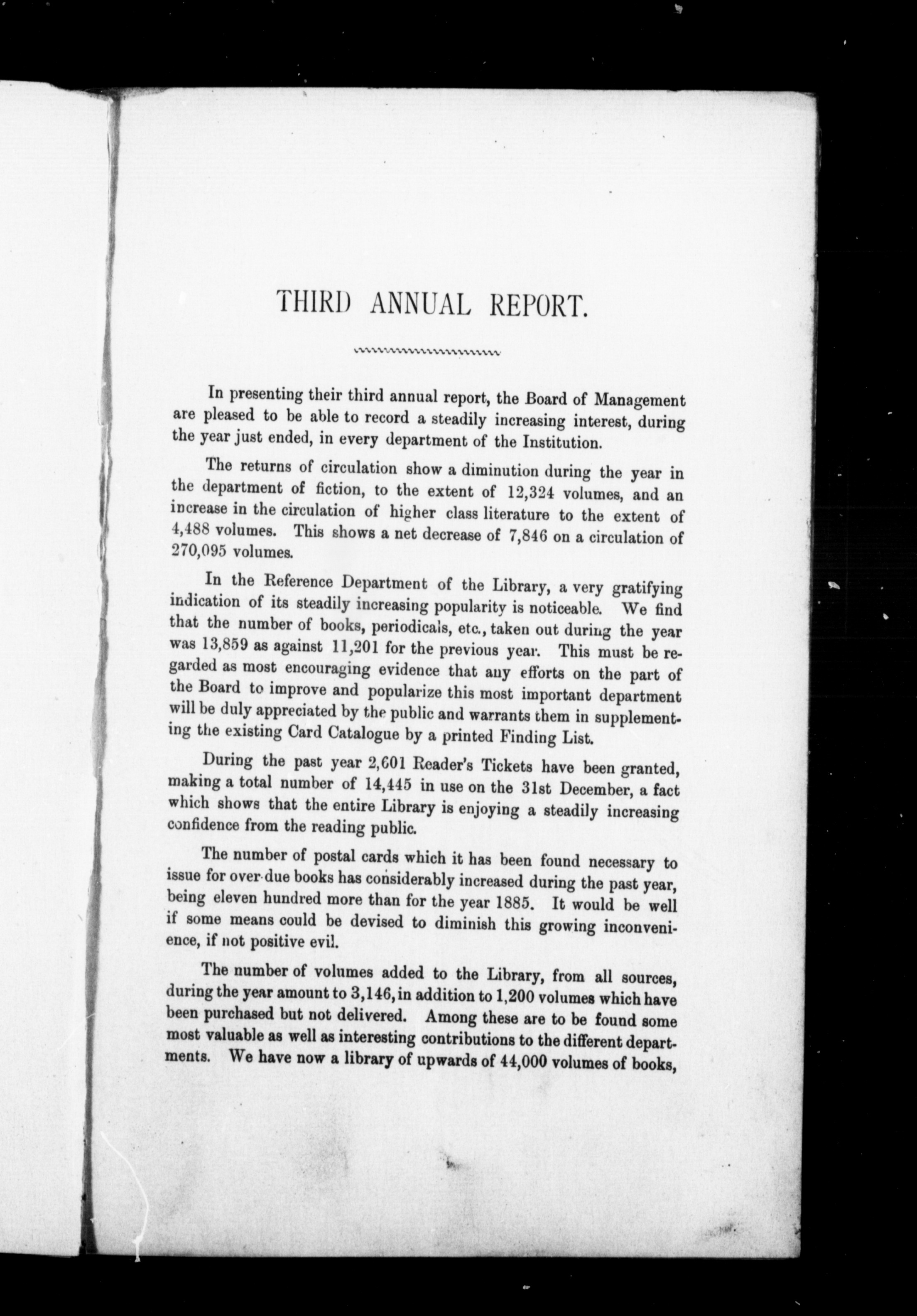 THIRD ANNUAL REPORT.

In presenting their third annual report, the Board of Management are pleased to be able to record a steadily increasing interest, during the year just ended, in every department of the Institution.

The returns of circulation show a diminution during the year in the department of fiction, to the extent of 12,324 volumes, and an increase in the circulation of higher class literature to the extent of 4,488 volumes. This shows a net decrease of 7,846 on a circulation of 270,095 volumes.

In the Reference Department of the Library, a very gratifying indication of its steadily increasing popularity is noticeable. We find that the number of books, periodicals, etc., taken out during the year was 13,859 as against 11,201 for the previous year. This must be regarded as most encouraging evidence that any efforts on the part of the Board to improve and popularize this most important department will be duly appreciated by the public and warrants them in supplementing the existing Card Catalogue by a printed Finding List.

During the past year 2,601 Reader's Tickets have been granted, making a total number of 14,445 in use on the 31st December, a fact which shows that the entire Library is enjoying a steadily increasing confidence from the reading public.

The number of postal cards which it has been found necessary to issue for over-due books has considerably increased during the past year, being eleven hundred more than for the year 1885. It would be well if some means could be devised to diminish this growing inconvenience, if not positive evil.

The number of volumes added to the Library, from all sources, during the year amount to 3,146, in addition to 1,200 volumes which have been purchased but not delivered. Among these are to be found some most valuable as well as interesting contributions to the different departments. We have now a library of upwards of 44,000 volumes of books,